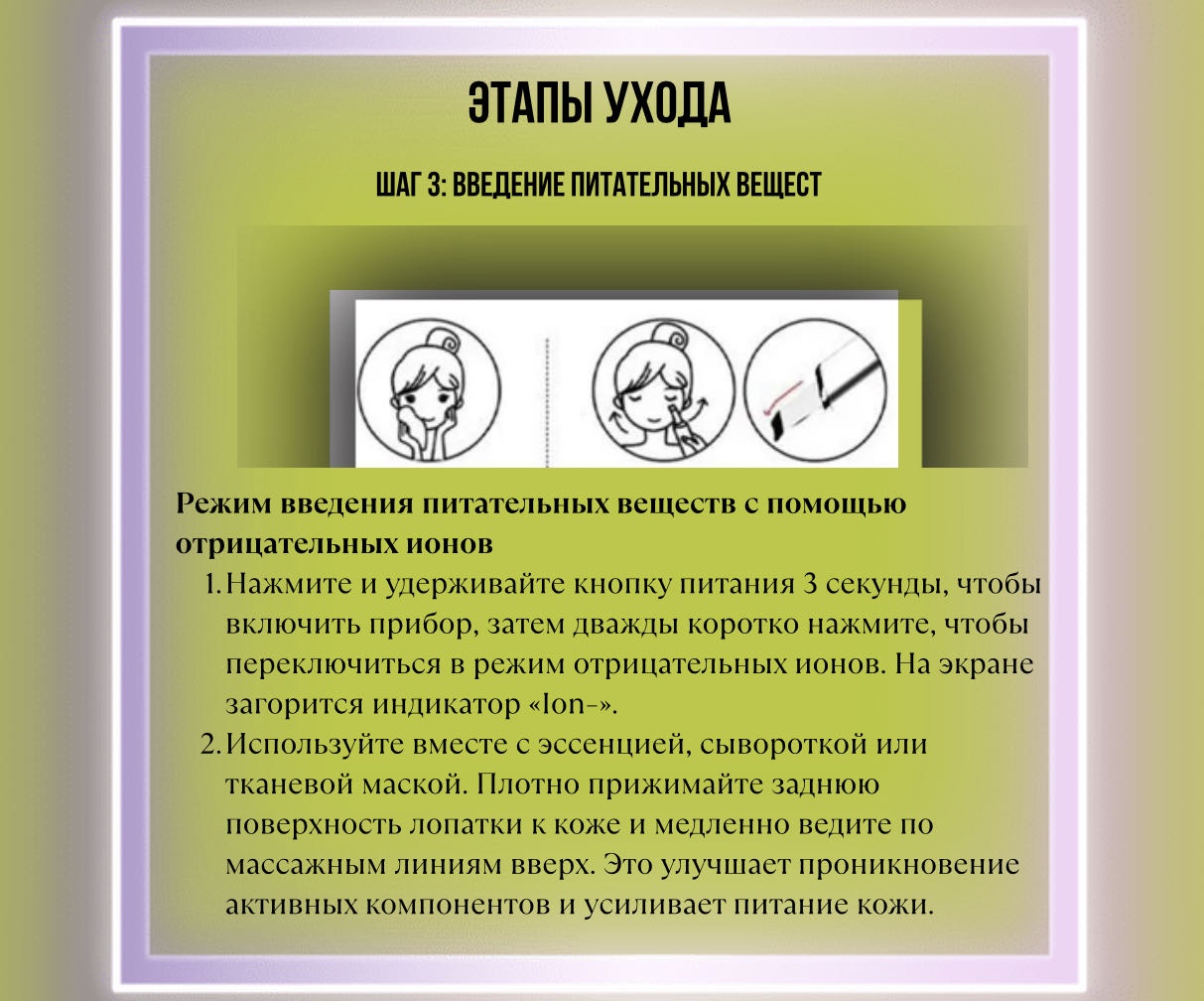 ЭТАПЫ УХОДА

ШАГ 3: ВВЕДЕНИЕ ПИТАТЕЛЬНЫХ ВЕЩЕСТ

Режим введения питательных веществ с помощью отрицательных ионов

1. Нажмите и удерживайте кнопку питания 3 секунды, чтобы включить прибор, затем дважды коротко нажмите, чтобы переключиться в режим отрицательных ионов. На экране загорится индикатор «Ion-».
2. Используйте вместе с эссенцией, сывороткой или тканевой маской. Плотно прижимайте заднюю поверхность лопатки к коже и медленно ведите по массажным линиям вверх. Это улучшает проникновение активных компонентов и усиливает питание кожи.